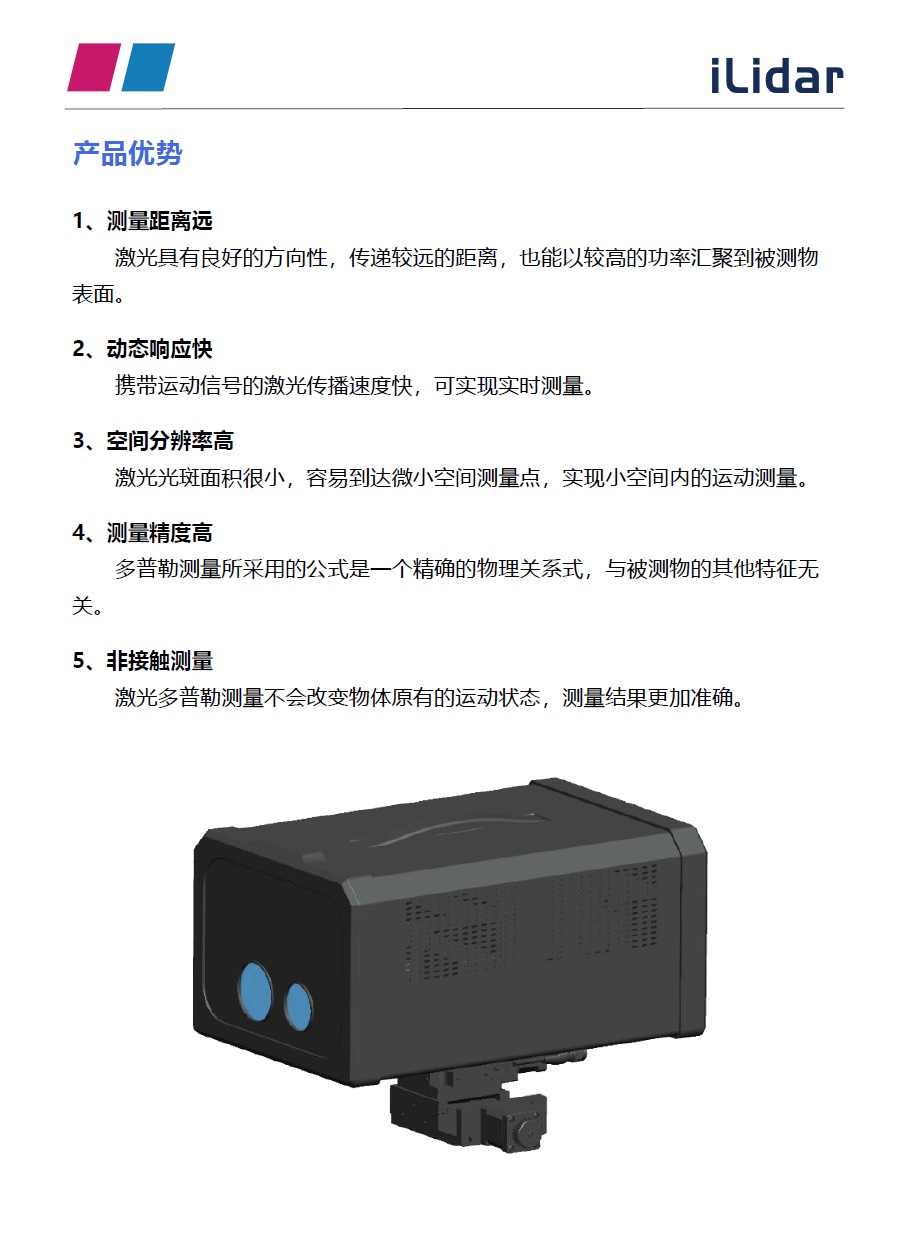 iLidar

产品优势

1、测量距离远

激光具有良好的方向性，传递较远的距离，也能以较高的功率汇聚到被测物表面。

2、动态响应快

携带运动信号的激光传播速度快，可实现实时测量。

3、空间分辨率高

激光光斑面积很小，容易到达微小空间测量点，实现小空间内的运动测量。

4、测量精度高

多普勒测量所采用的公式是一个精确的物理关系式，与被测物的其他特征无关。

5、非接触测量

激光多普勒测量不会改变物体原有的运动状态，测量结果更加准确。